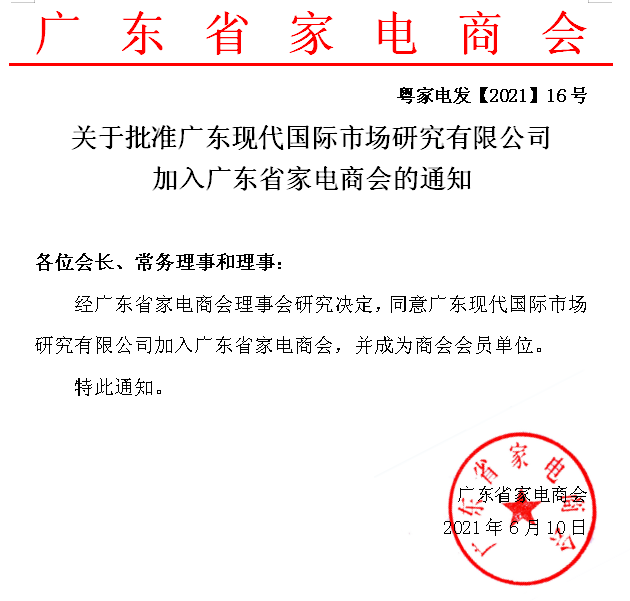 广东省家电商会

粤家电发【2021】16号

关于批准广东现代国际市场研究有限公司加入广东省家电商会的通知

各位会长、常务理事和理事：

经广东省家电商会理事会研究决定，同意广东现代国际市场研究有限公司加入广东省家电商会，并成为商会会员单位。

特此通知。

广东省家电商会
2021年6月10日

广东省家电商会